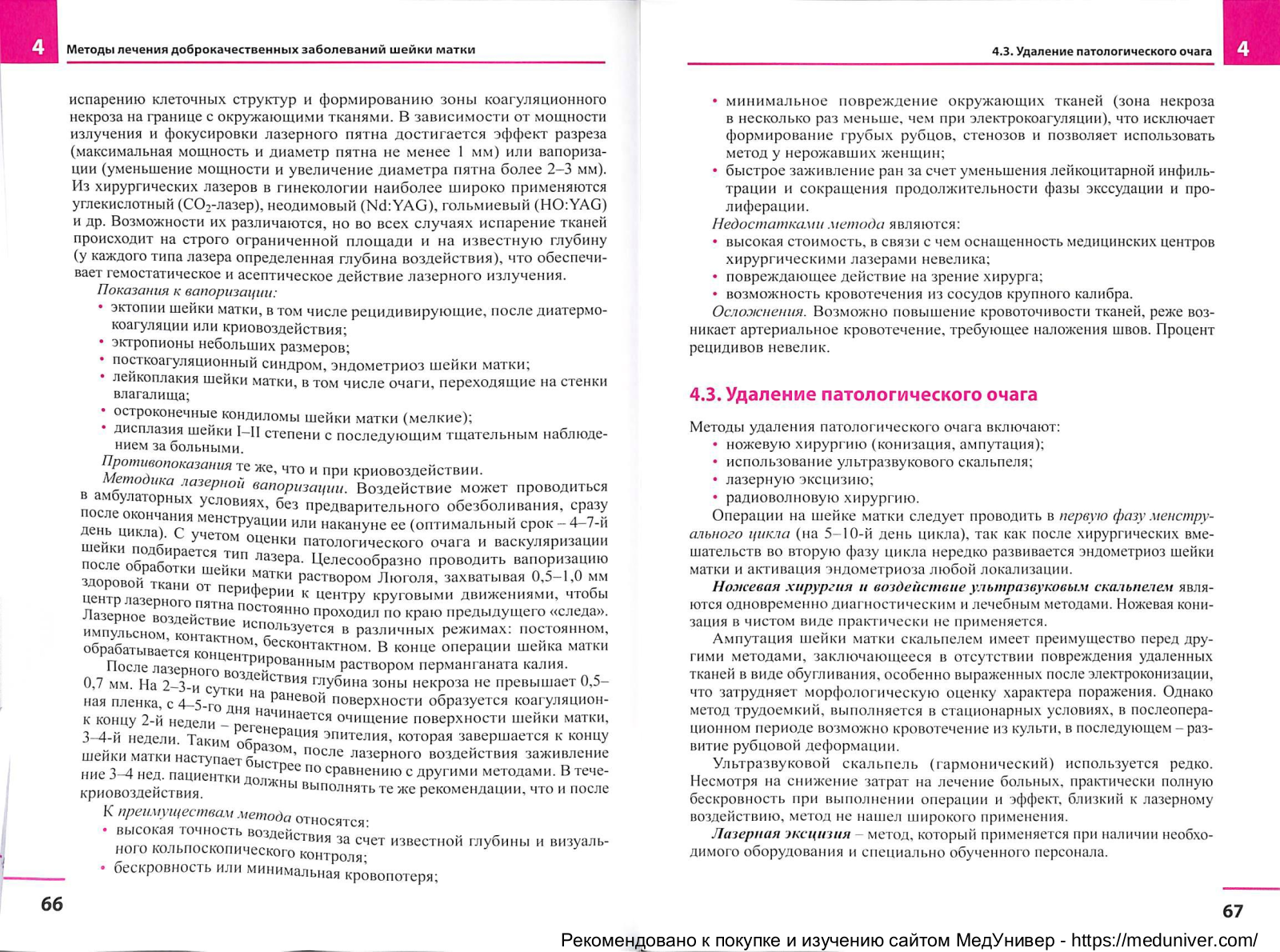 4 Методы лечения доброкачественных заболеваний шейки матки

испарению клеточных структур и формированию зоны коагуляционного некроза на границе с окружающими тканями. В зависимости от мощности излучения и фокусировки лазерного пятна достигается эффект разреза (максимальная мощность и диаметр пятна не менее 1 мм) или вапоризации (уменьшение мощности и увеличение диаметра пятна более 2–3 мм). Из хирургических лазеров в гинекологии наиболее широко применяются углекислотный ($CO_2$-лазер), неодимовый (Nd:YAG), гольмиевый (HO:YAG) и др. Возможности их различаются, но во всех случаях испарение тканей происходит на строго ограниченной площади и на известную глубину (у каждого типа лазера определенная глубина воздействия), что обеспечивает гемостатическое и асептическое действие лазерного излучения.

Показания к вапоризации:
• эктопии шейки матки, в том числе рецидивирующие, после диатермокоагуляции или криовоздействия;
• эктропионы небольших размеров;
• посткоагуляционный синдром, эндометриоз шейки матки;
• лейкоплакия шейки матки, в том числе очаги, переходящие на стенки влагалища;
• остроконечные кондиломы шейки матки (мелкие);
• дисплазия шейки I–II степени с последующим тщательным наблюдением за больными.

Противопоказания те же, что и при криовоздействии.

Методика лазерной вапоризации. Воздействие может проводиться в амбулаторных условиях, без предварительного обезболивания, сразу после окончания менструации или накануне ее (оптимальный срок – 4–7-й день цикла). С учетом оценки патологического очага и васкуляризации шейки подбирается тип лазера. Целесообразно проводить вапоризацию после обработки шейки матки раствором Люголя, захватывая 0,5–1,0 мм здоровой ткани от периферии к центру круговыми движениями, чтобы центр лазерного пятна постоянно проходил по краю предыдущего «следа». Лазерное воздействие используется в различных режимах: постоянном, импульсном, контактном, бесконтактном. В конце операции шейка матки обрабатывается концентрированным раствором перманганата калия.

После лазерного воздействия глубина зоны некроза не превышает 0,5–0,7 мм. На 2–3-и сутки на раневой поверхности образуется коагуляционная пленка, с 4–5-го дня начинается очищение поверхности шейки матки, к концу 2-й недели – регенерация эпителия, которая завершается к концу 3–4-й недели. Таким образом, после лазерного воздействия заживление шейки матки наступает быстрее по сравнению с другими методами. В течение 3–4 нед. пациентки должны выполнять те же рекомендации, что и после криовоздействия.

К преимуществам метода относятся:
• высокая точность воздействия за счет известной глубины и визуального кольпоскопического контроля;
• бескровность или минимальная кровопотеря;

66

4.3. Удаление патологического очага 4

• минимальное повреждение окружающих тканей (зона некроза в несколько раз меньше, чем при электрокоагуляции), что исключает формирование грубых рубцов, стенозов и позволяет использовать метод у нерожавших женщин;
• быстрое заживление ран за счет уменьшения лейкоцитарной инфильтрации и сокращения продолжительности фазы экссудации и пролиферации.

Недостатками метода являются:
• высокая стоимость, в связи с чем оснащенность медицинских центров хирургическими лазерами невелика;
• повреждающее действие на зрение хирурга;
• возможность кровотечения из сосудов крупного калибра.

Осложнения. Возможно повышение кровоточивости тканей, реже возникает артериальное кровотечение, требующее наложения швов. Процент рецидивов невелик.

4.3. Удаление патологического очага

Методы удаления патологического очага включают:
• ножевую хирургию (конизация, ампутация);
• использование ультразвукового скальпеля;
• лазерную эксцизию;
• радиоволновую хирургию.

Операции на шейке матки следует проводить в первую фазу менструального цикла (на 5–10-й день цикла), так как после хирургических вмешательств во вторую фазу цикла нередко развивается эндометриоз шейки матки и активация эндометриоза любой локализации.

Ножевая хирургия и воздействие ультразвуковым скальпелем являются одновременно диагностическим и лечебным методами. Ножевая конизация в чистом виде практически не применяется.

Ампутация шейки матки скальпелем имеет преимущество перед другими методами, заключающееся в отсутствии повреждения удаленных тканей в виде обугливания, особенно выраженных после электроконизации, что затрудняет морфологическую оценку характера поражения. Однако метод трудоемкий, выполняется в стационарных условиях, в послеоперационном периоде возможно кровотечение из культи, в последующем – развитие рубцовой деформации.

Ультразвуковой скальпель (гармонический) используется редко. Несмотря на снижение затрат на лечение больных, практически полную бескровность при выполнении операции и эффект, близкий к лазерному воздействию, метод не нашел широкого применения.

Лазерная эксцизия – метод, который применяется при наличии необходимого оборудования и специально обученного персонала.

67

Рекомендовано к покупке и изучению сайтом МедУнивер - https://meduniver.com/